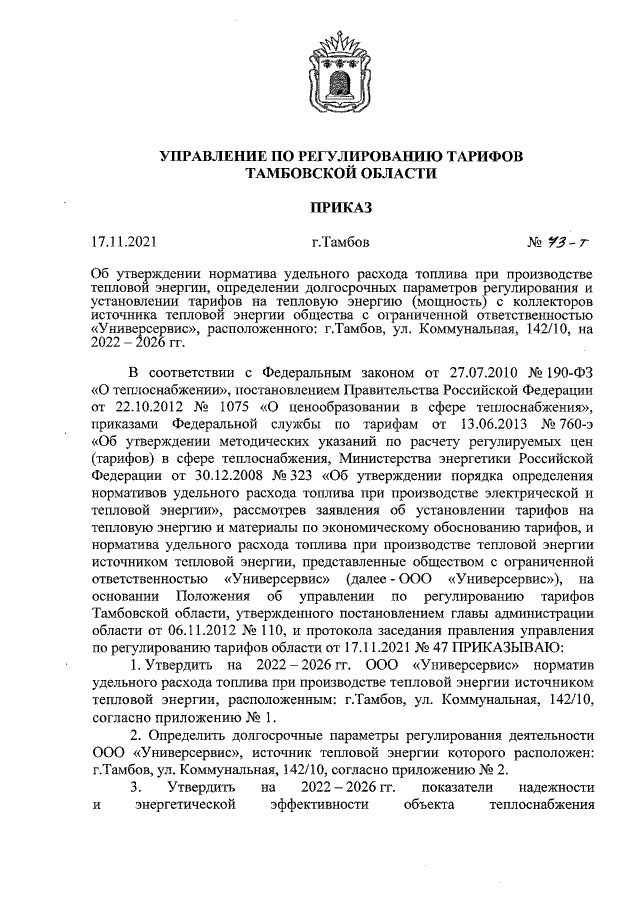 УПРАВЛЕНИЕ ПО РЕГУЛИРОВАНИЮ ТАРИФОВ ТАМБОВСКОЙ ОБЛАСТИ

ПРИКАЗ

17.11.2021 г.Тамбов № 73-т

Об утверждении норматива удельного расхода топлива при производстве тепловой энергии, определении долгосрочных параметров регулирования и установлении тарифов на тепловую энергию (мощность) с коллекторов источника тепловой энергии общества с ограниченной ответственностью «Универсервис», расположенного: г.Тамбов, ул. Коммунальная, 142/10, на 2022 – 2026 гг.

В соответствии с Федеральным законом от 27.07.2010 № 190-ФЗ «О теплоснабжении», постановлением Правительства Российской Федерации от 22.10.2012 № 1075 «О ценообразовании в сфере теплоснабжения», приказами Федеральной службы по тарифам от 13.06.2013 № 760-э «Об утверждении методических указаний по расчету регулируемых цен (тарифов) в сфере теплоснабжения, Министерства энергетики Российской Федерации от 30.12.2008 № 323 «Об утверждении порядка определения нормативов удельного расхода топлива при производстве электрической и тепловой энергии», рассмотрев заявления об установлении тарифов на тепловую энергию и материалы по экономическому обоснованию тарифов, и норматива удельного расхода топлива при производстве тепловой энергии источником тепловой энергии, представленные обществом с ограниченной ответственностью «Универсервис» (далее - ООО «Универсервис»), на основании Положения об управлении по регулированию тарифов Тамбовской области, утвержденного постановлением главы администрации области от 06.11.2012 № 110, и протокола заседания правления управления по регулированию тарифов области от 17.11.2021 № 47 ПРИКАЗЫВАЮ:

1. Утвердить на 2022 – 2026 гг. ООО «Универсервис» норматив удельного расхода топлива при производстве тепловой энергии источником тепловой энергии, расположенным: г.Тамбов, ул. Коммунальная, 142/10, согласно приложению № 1.

2. Определить долгосрочные параметры регулирования деятельности ООО «Универсервис», источник тепловой энергии которого расположен: г.Тамбов, ул. Коммунальная, 142/10, согласно приложению № 2.

3. Утвердить на 2022 – 2026 гг. показатели надежности и энергетической эффективности объекта теплоснабжения